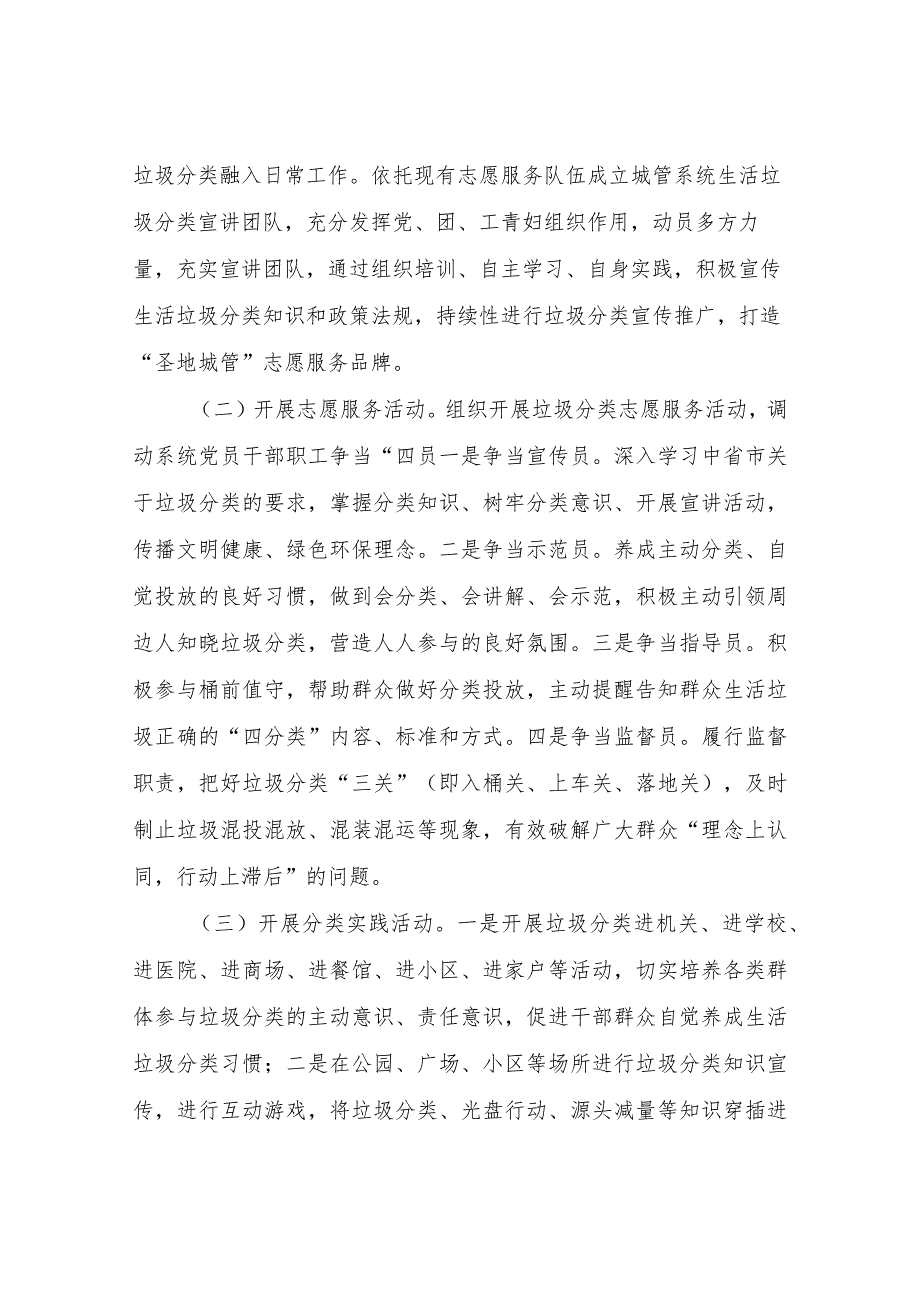 垃圾分类融入日常工作。依托现有志愿服务队伍成立城管系统生活垃圾分类宣讲团队，充分发挥党、团、工青妇组织作用，动员多方力量，充实宣讲团队，通过组织培训、自主学习、自身实践，积极宣传生活垃圾分类知识和政策法规，持续性进行垃圾分类宣传推广，打造“圣地城管”志愿服务品牌。

（二）开展志愿服务活动。组织开展垃圾分类志愿服务活动，调动系统党员干部职工争当“四员一是争当宣传员。深入学习中省市关于垃圾分类的要求，掌握分类知识、树牢分类意识、开展宣讲活动，传播文明健康、绿色环保理念。二是争当示范员。养成主动分类、自觉投放的良好习惯，做到会分类、会讲解、会示范，积极主动引领周边人知晓垃圾分类，营造人人参与的良好氛围。三是争当指导员。积极参与桶前值守，帮助群众做好分类投放，主动提醒告知群众生活垃圾正确的“四分类”内容、标准和方式。四是争当监督员。履行监督职责，把好垃圾分类“三关”（即入桶关、上车关、落地关），及时制止垃圾混投混放、混装混运等现象，有效破解广大群众“理念上认同，行动上滞后”的问题。

（三）开展分类实践活动。一是开展垃圾分类进机关、进学校、进医院、进商场、进餐馆、进小区、进家户等活动，切实培养各类群体参与垃圾分类的主动意识、责任意识，促进干部群众自觉养成生活垃圾分类习惯；二是在公园、广场、小区等场所进行垃圾分类知识宣传，进行互动游戏，将垃圾分类、光盘行动、源头减量等知识穿插进